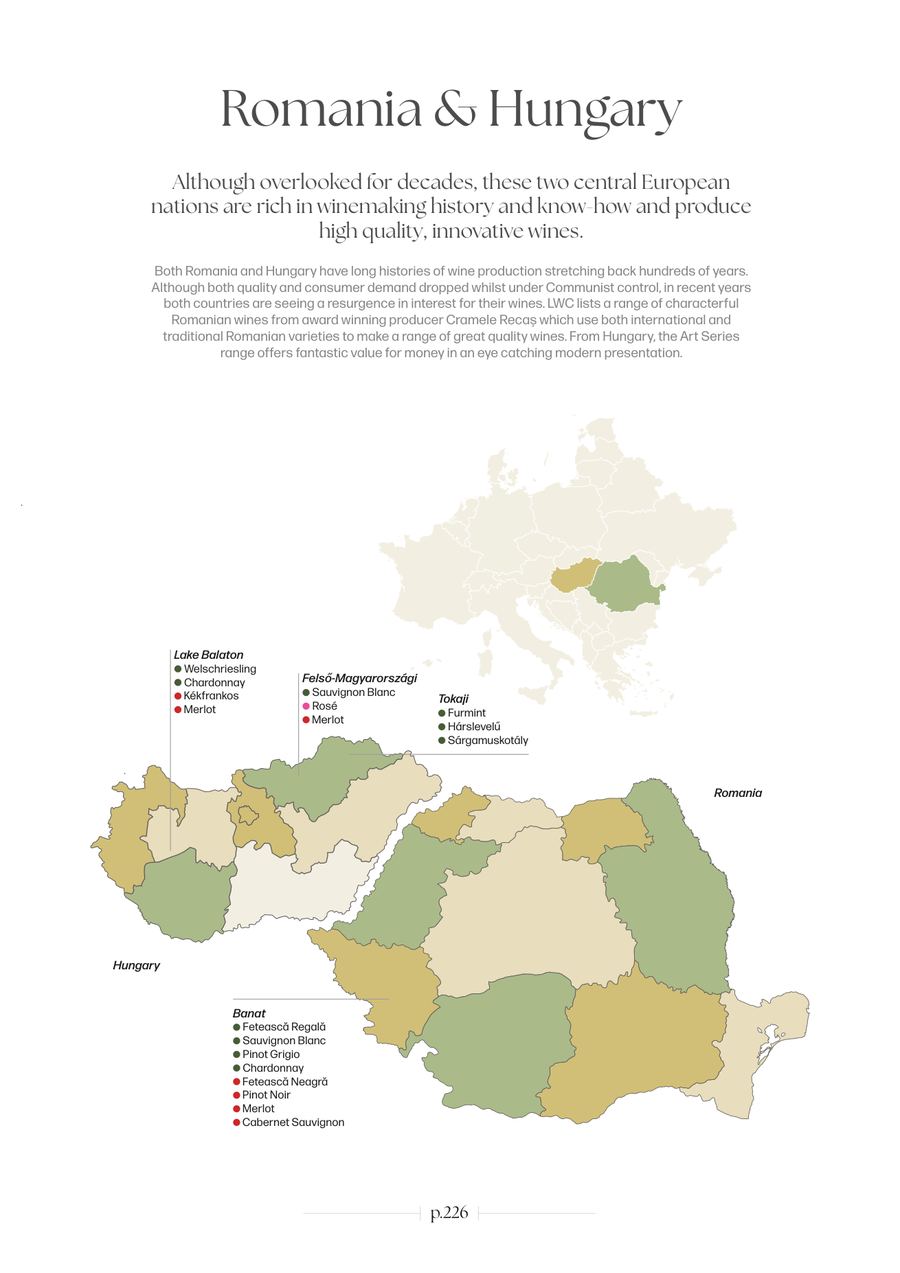 Romania & Hungary

Although overlooked for decades, these two central European nations are rich in winemaking history and know-how and produce high quality, innovative wines.

Both Romania and Hungary have long histories of wine production stretching back hundreds of years. Although both quality and consumer demand dropped whilst under Communist control, in recent years both countries are seeing a resurgence in interest for their wines. LWC lists a range of characterful Romanian wines from award winning producer Cramele Recaş which use both international and traditional Romanian varieties to make a range of great quality wines. From Hungary, the Art Series range offers fantastic value for money in an eye catching modern presentation.

Lake Balaton
• Welschriesling
• Chardonnay
• Kékfrankos
• Merlot

Felső-Magyarországi
• Sauvignon Blanc
• Rosé
• Merlot

Tokaji
• Furmint
• Hárslevelű
• Sárgamuskotály

Romania

Hungary

Banat
• Fetească Regală
• Sauvignon Blanc
• Pinot Grigio
• Chardonnay
• Fetească Neagră
• Pinot Noir
• Merlot
• Cabernet Sauvignon

p.226